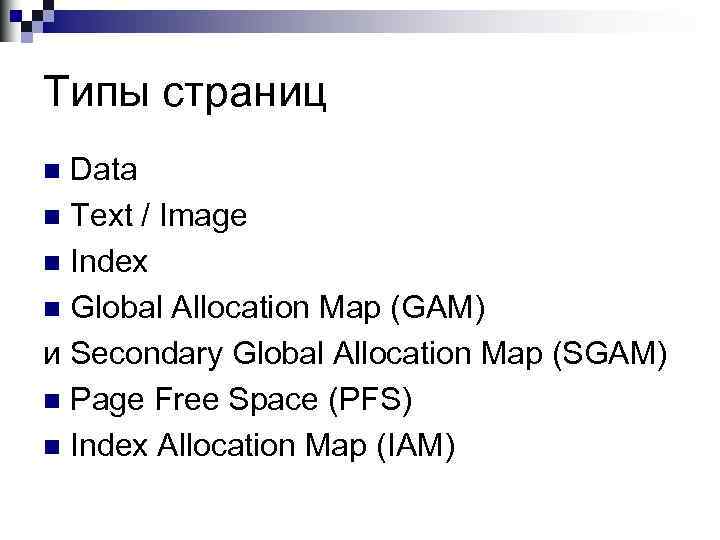 Типы страниц

• Data
• Text / Image
• Index
• Global Allocation Map (GAM)
и Secondary Global Allocation Map (SGAM)
• Page Free Space (PFS)
• Index Allocation Map (IAM)